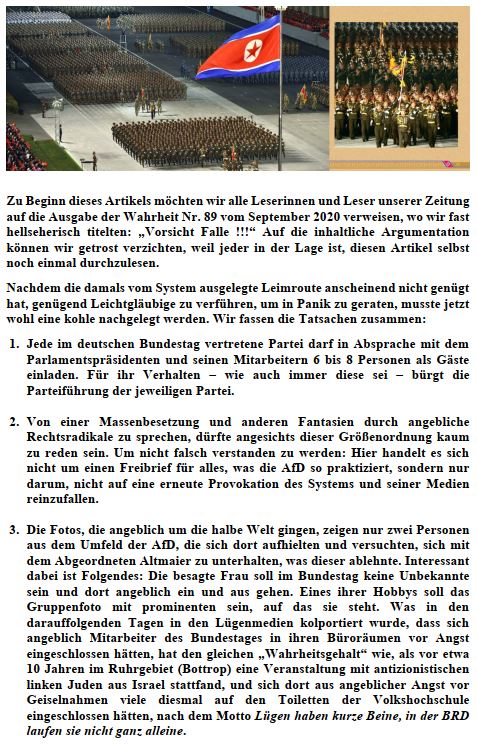 Zu Beginn dieses Artikels möchten wir alle Leserinnen und Leser unserer Zeitung auf die Ausgabe der Wahrheit Nr. 89 vom September 2020 verweisen, wo wir fast hellseherisch titelten: „Vorsicht Falle !!!“ Auf die inhaltliche Argumentation können wir getrost verzichten, weil jeder in der Lage ist, diesen Artikel selbst noch einmal durchzulesen.

Nachdem die damals vom System ausgelegte Leimroute anscheinend nicht genügt hat, genügend Leichtgläubige zu verführen, um in Panik zu geraten, musste jetzt wohl eine kohle nachgelegt werden. Wir fassen die Tatsachen zusammen:

1. Jede im deutschen Bundestag vertretene Partei darf in Absprache mit dem Parlamentspräsidenten und seinen Mitarbeitern 6 bis 8 Personen als Gäste einladen. Für ihr Verhalten – wie auch immer diese sei – bürgt die Parteiführung der jeweiligen Partei.

2. Von einer Massenbesetzung und anderen Fantasien durch angebliche Rechtsradikale zu sprechen, dürfte angesichts dieser Größenordnung kaum zu reden sein. Um nicht falsch verstanden zu werden: Hier handelt es sich nicht um einen Freibrief für alles, was die AfD so praktiziert, sondern nur darum, nicht auf eine erneute Provokation des Systems und seiner Medien reinzufallen.

3. Die Fotos, die angeblich um die halbe Welt gingen, zeigen nur zwei Personen aus dem Umfeld der AfD, die sich dort aufhielten und versuchten, sich mit dem Abgeordneten Altmaier zu unterhalten, was dieser ablehnte. Interessant dabei ist Folgendes: Die besagte Frau soll im Bundestag keine Unbekannte sein und dort angeblich ein und aus gehen. Eines ihrer Hobbys soll das Gruppenfoto mit prominenten sein, auf das sie steht. Was in den darauffolgenden Tagen in den Lügenmedien kolportiert wurde, dass sich angeblich Mitarbeiter des Bundestages in ihren Büroräumen vor Angst eingeschlossen hätten, hat den gleichen „Wahrheitsgehalt“ wie, als vor etwa 10 Jahren im Ruhrgebiet (Bottrop) eine Veranstaltung mit antizionistischen linken Juden aus Israel stattfand, und sich dort aus angeblicher Angst vor Geiselnahmen viele diesmal auf den Toiletten der Volkshochschule eingeschlossen hätten, nach dem Motto Lügen haben kurze Beine, in der BRD laufen sie nicht ganz alleine.